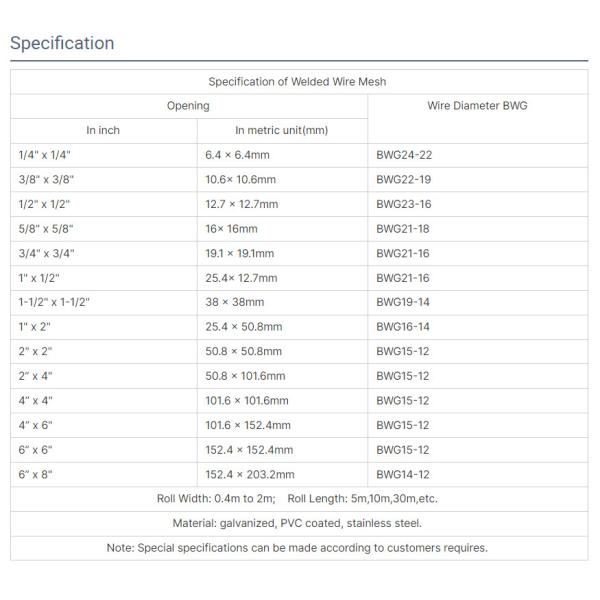 Specification

| Specification of Welded Wire Mesh | | |
|---|---|---|
| Opening | | Wire Diameter BWG |
| In inch | In metric unit(mm) | |
| 1/4" x 1/4" | 6.4 × 6.4mm | BWG24-22 |
| 3/8" x 3/8" | 10.6× 10.6mm | BWG22-19 |
| 1/2" x 1/2" | 12.7 × 12.7mm | BWG23-16 |
| 5/8" x 5/8" | 16× 16mm | BWG21-18 |
| 3/4" x 3/4" | 19.1 × 19.1mm | BWG21-16 |
| 1" x 1/2" | 25.4× 12.7mm | BWG21-16 |
| 1-1/2" x 1-1/2" | 38 × 38mm | BWG19-14 |
| 1" x 2" | 25.4 × 50.8mm | BWG16-14 |
| 2" x 2" | 50.8 × 50.8mm | BWG15-12 |
| 2" x 4" | 50.8 × 101.6mm | BWG15-12 |
| 4" x 4" | 101.6 × 101.6mm | BWG15-12 |
| 4" x 6" | 101.6 × 152.4mm | BWG15-12 |
| 6" x 6" | 152.4 × 152.4mm | BWG15-12 |
| 6" x 8" | 152.4 × 203.2mm | BWG14-12 |
| Roll Width: 0.4m to 2m; Roll Length: 5m,10m,30m,etc. | | |
| Material: galvanized, PVC coated, stainless steel. | | |
| Note: Special specifications can be made according to customers requires. | | |